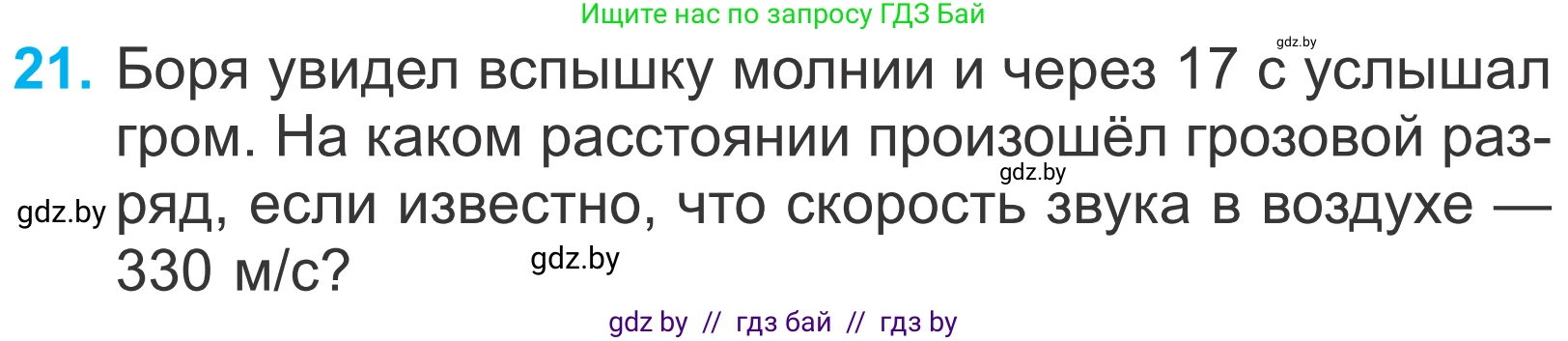 Ищите нас по запросу ГДЗ Бай

gdz.by

21. Боря увидел вспышку молнии и через 17 с услышал гром. На каком расстоянии произошёл грозовой разряд, если известно, что скорость звука в воздухе — 330 м/с?

gdz.by

gdz.by

gdz.by

gdz by // гдз бай // гдз by